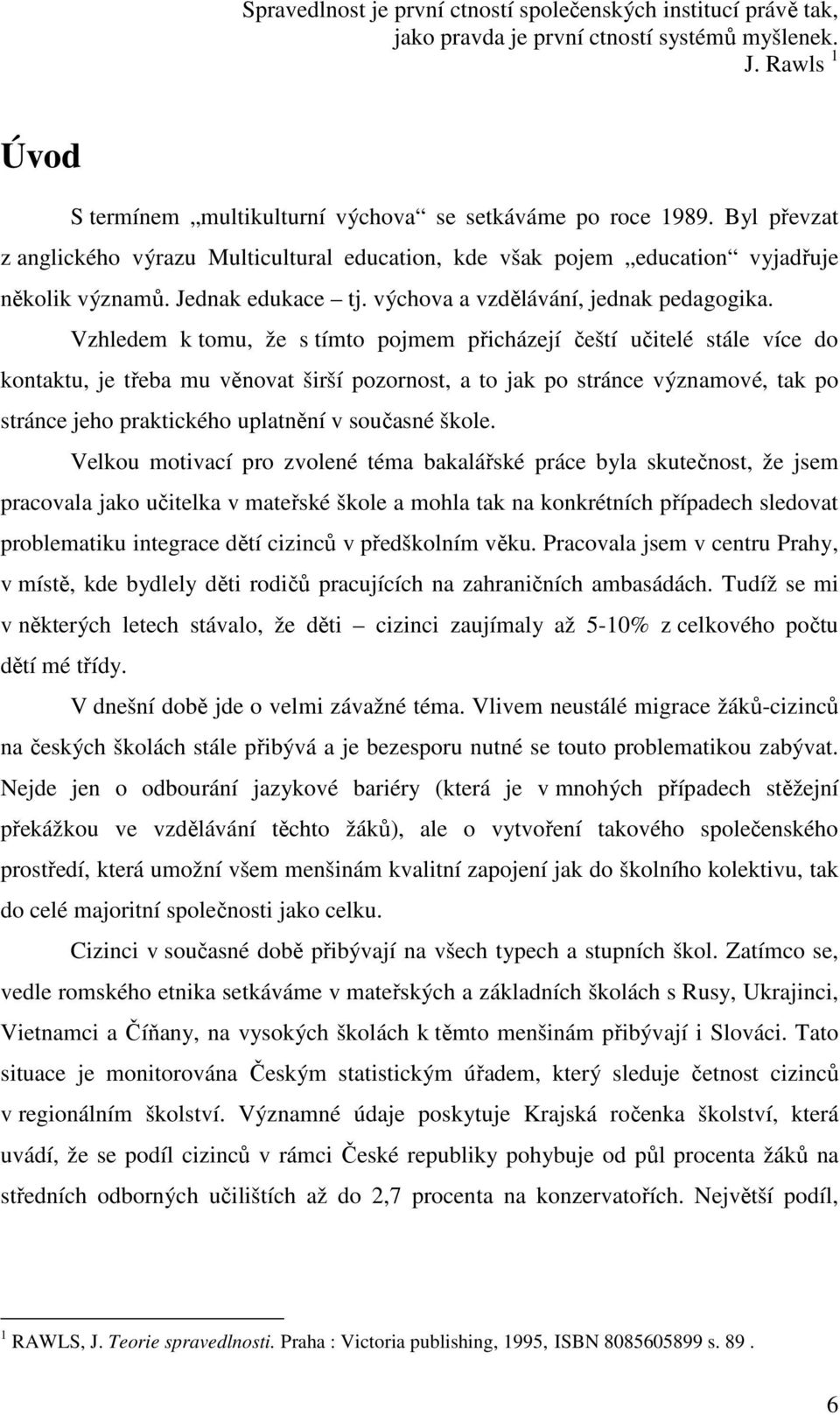 Spravedlnost je první ctností společenských institucí právě tak, jako pravda je první ctností systémů myšlenek.
J. Rawls $^1$

Úvod

S termínem „multikulturní výchova“ se setkáváme po roce 1989. Byl převzat z anglického výrazu Multicultural education, kde však pojem „education“ vyjadřuje několik významů. Jednak edukace – tj. výchova a vzdělávání, jednak pedagogika.

Vzhledem k tomu, že s tímto pojmem přicházejí čeští učitelé stále více do kontaktu, je třeba mu věnovat širší pozornost, a to jak po stránce významové, tak po stránce jeho praktického uplatnění v současné škole.

Velkou motivací pro zvolené téma bakalářské práce byla skutečnost, že jsem pracovala jako učitelka v mateřské škole a mohla tak na konkrétních případech sledovat problematiku integrace dětí cizinců v předškolním věku. Pracovala jsem v centru Prahy, v místě, kde bydlely děti rodičů pracujících na zahraničních ambasádách. Tudíž se mi v některých letech stávalo, že děti – cizinci zaujímaly až 5-10% z celkového počtu dětí mé třídy.

V dnešní době jde o velmi závažné téma. Vlivem neustálé migrace žáků-cizinců na českých školách stále přibývá a je bezesporu nutné se touto problematikou zabývat. Nejde jen o odbourání jazykové bariéry (která je v mnohých případech stěžejní překážkou ve vzdělávání těchto žáků), ale o vytvoření takového společenského prostředí, která umožní všem menšinám kvalitní zapojení jak do školního kolektivu, tak do celé majoritní společnosti jako celku.

Cizinci v současné době přibývají na všech typech a stupních škol. Zatímco se, vedle romského etnika setkáváme v mateřských a základních školách s Rusy, Ukrajinci, Vietnamci a Číňany, na vysokých školách k těmto menšinám přibývají i Slováci. Tato situace je monitorována Českým statistickým úřadem, který sleduje četnost cizinců v regionálním školství. Významné údaje poskytuje Krajská ročenka školství, která uvádí, že se podíl cizinců v rámci České republiky pohybuje od půl procenta žáků na středních odborných učilištích až do 2,7 procenta na konzervatořích. Největší podíl,

$^1$ RAWLS, J. Teorie spravedlnosti. Praha : Victoria publishing, 1995, ISBN 8085605899 s. 89 .

6